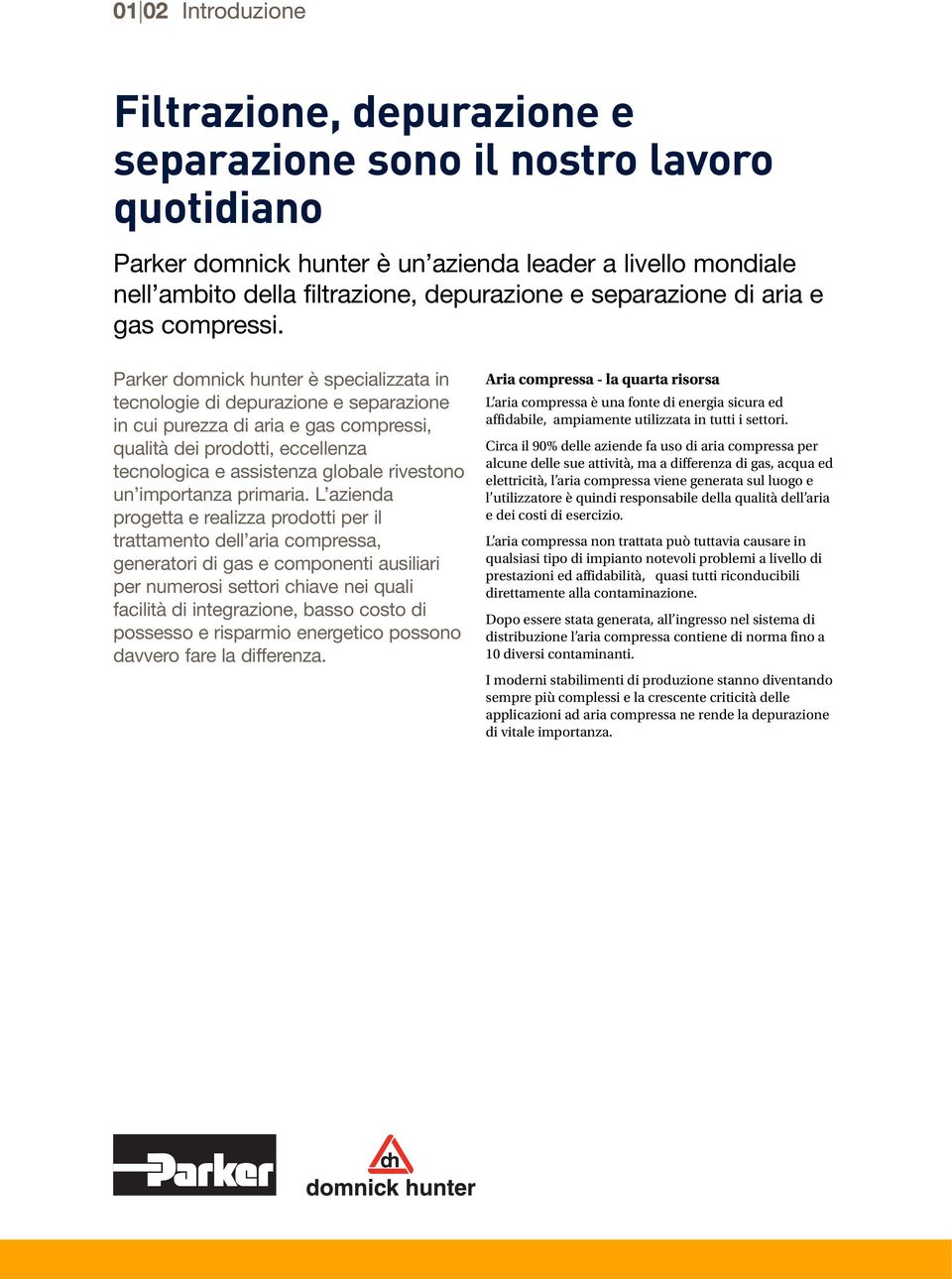 01|02 Introduzione

Filtrazione, depurazione e separazione sono il nostro lavoro quotidiano

Parker domnick hunter è un'azienda leader a livello mondiale nell'ambito della filtrazione, depurazione e separazione di aria e gas compressi.

Parker domnick hunter è specializzata in tecnologie di depurazione e separazione in cui purezza di aria e gas compressi, qualità dei prodotti, eccellenza tecnologica e assistenza globale rivestono un'importanza primaria. L'azienda progetta e realizza prodotti per il trattamento dell'aria compressa, generatori di gas e componenti ausiliari per numerosi settori chiave nei quali facilità di integrazione, basso costo di possesso e risparmio energetico possono davvero fare la differenza.

Aria compressa - la quarta risorsa

L'aria compressa è una fonte di energia sicura ed affidabile, ampiamente utilizzata in tutti i settori.

Circa il 90% delle aziende fa uso di aria compressa per alcune delle sue attività, ma a differenza di gas, acqua ed elettricità, l'aria compressa viene generata sul luogo e l'utilizzatore è quindi responsabile della qualità dell'aria e dei costi di esercizio.

L'aria compressa non trattata può tuttavia causare in qualsiasi tipo di impianto notevoli problemi a livello di prestazioni ed affidabilità, quasi tutti riconducibili direttamente alla contaminazione.

Dopo essere stata generata, all'ingresso nel sistema di distribuzione l'aria compressa contiene di norma fino a 10 diversi contaminanti.

I moderni stabilimenti di produzione stanno diventando sempre più complessi e la crescente criticità delle applicazioni ad aria compressa ne rende la depurazione di vitale importanza.

Parker

dh
domnick hunter